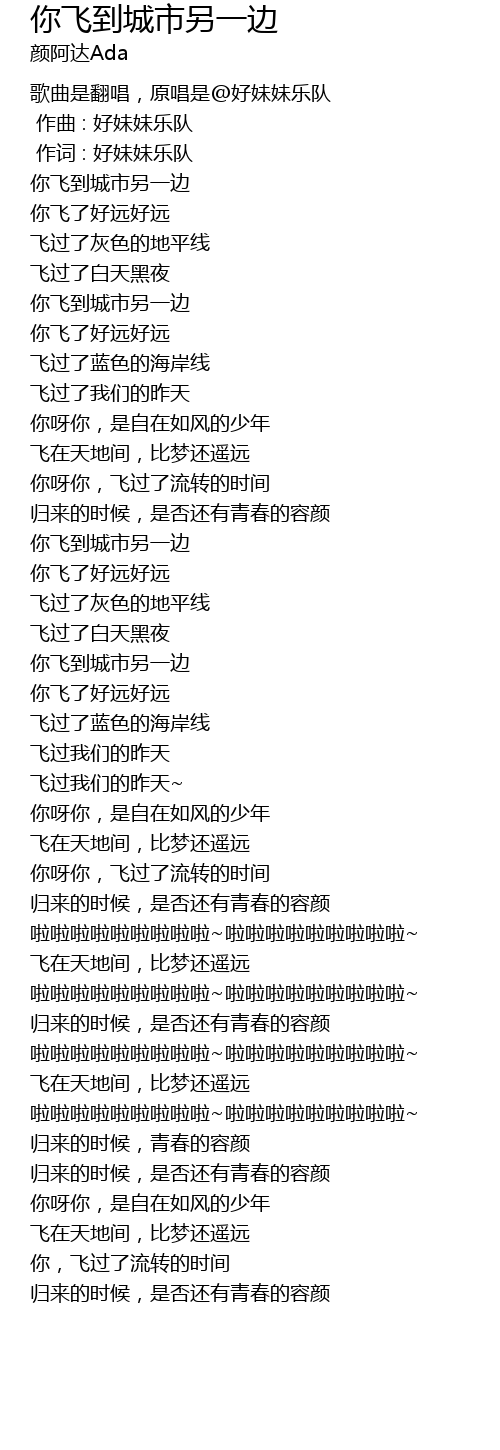 你飞到城市另一边
颜阿达Ada

歌曲是翻唱，原唱是@好妹妹乐队
作曲 : 好妹妹乐队
作词 : 好妹妹乐队
你飞到城市另一边
你飞了好远好远
飞过了灰色的地平线
飞过了白天黑夜
你飞到城市另一边
你飞了好远好远
飞过了蓝色的海岸线
飞过了我们的昨天
你呀你，是自在如风的少年
飞在天地间，比梦还遥远
你呀你，飞过了流转的时间
归来的时候，是否还有青春的容颜
你飞到城市另一边
你飞了好远好远
飞过了灰色的地平线
飞过了白天黑夜
你飞到城市另一边
你飞了好远好远
飞过了蓝色的海岸线
飞过我们的昨天
飞过我们的昨天~
你呀你，是自在如风的少年
飞在天地间，比梦还遥远
你呀你，飞过了流转的时间
归来的时候，是否还有青春的容颜
啦啦啦啦啦啦啦啦啦~啦啦啦啦啦啦啦啦啦~
飞在天地间，比梦还遥远
啦啦啦啦啦啦啦啦啦~啦啦啦啦啦啦啦啦啦~
归来的时候，是否还有青春的容颜
啦啦啦啦啦啦啦啦啦~啦啦啦啦啦啦啦啦啦~
飞在天地间，比梦还遥远
啦啦啦啦啦啦啦啦啦~啦啦啦啦啦啦啦啦啦~
归来的时候，青春的容颜
归来的时候，是否还有青春的容颜
你呀你，是自在如风的少年
飞在天地间，比梦还遥远
你，飞过了流转的时间
归来的时候，是否还有青春的容颜